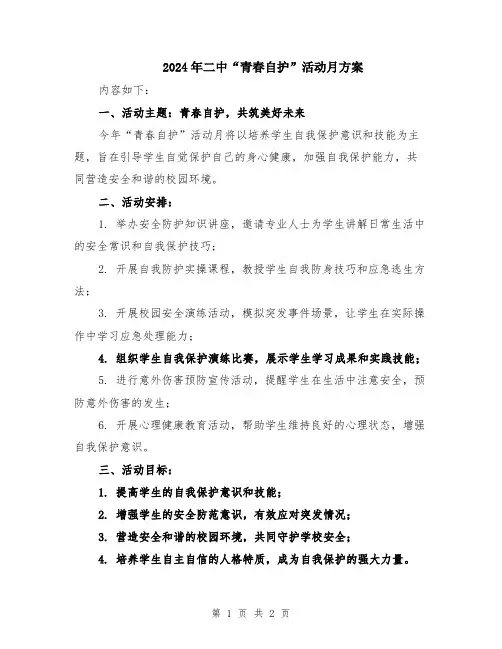 2024年二中“青春自护”活动月方案

内容如下：

一、活动主题：青春自护，共筑美好未来

今年“青春自护”活动月将以培养学生自我保护意识和技能为主题，旨在引导学生自觉保护自己的身心健康，加强自我保护能力，共同营造安全和谐的校园环境。

二、活动安排：

1. 举办安全防护知识讲座，邀请专业人士为学生讲解日常生活中的安全常识和自我保护技巧；

2. 开展自我防护实操课程，教授学生自我防身技巧和应急逃生方法；

3. 开展校园安全演练活动，模拟突发事件场景，让学生在实际操作中学习应急处理能力；

4. 组织学生自我保护演练比赛，展示学生学习成果和实践技能；

5. 进行意外伤害预防宣传活动，提醒学生在生活中注意安全，预防意外伤害的发生；

6. 开展心理健康教育活动，帮助学生维持良好的心理状态，增强自我保护意识。

三、活动目标：

1. 提高学生的自我保护意识和技能；

2. 增强学生的安全防范意识，有效应对突发情况；

3. 营造安全和谐的校园环境，共同守护学校安全；

4. 培养学生自主自信的人格特质，成为自我保护的强大力量。

第 1 页 共 2 页